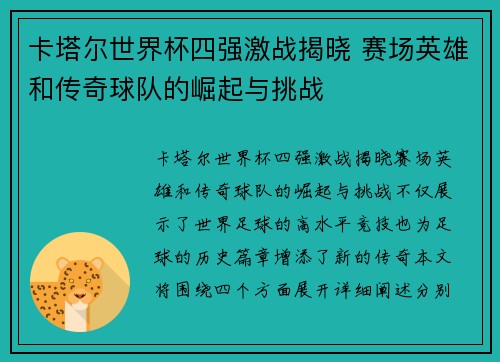 卡塔尔世界杯四强激战揭晓 赛场英雄和传奇球队的崛起与挑战

卡塔尔世界杯四强激战揭晓赛场英雄和传奇球队的崛起与挑战不仅展示了世界足球的高水平竞技也为足球的历史篇章增添了新的传奇本文将围绕四个方面展开详细阐述分别